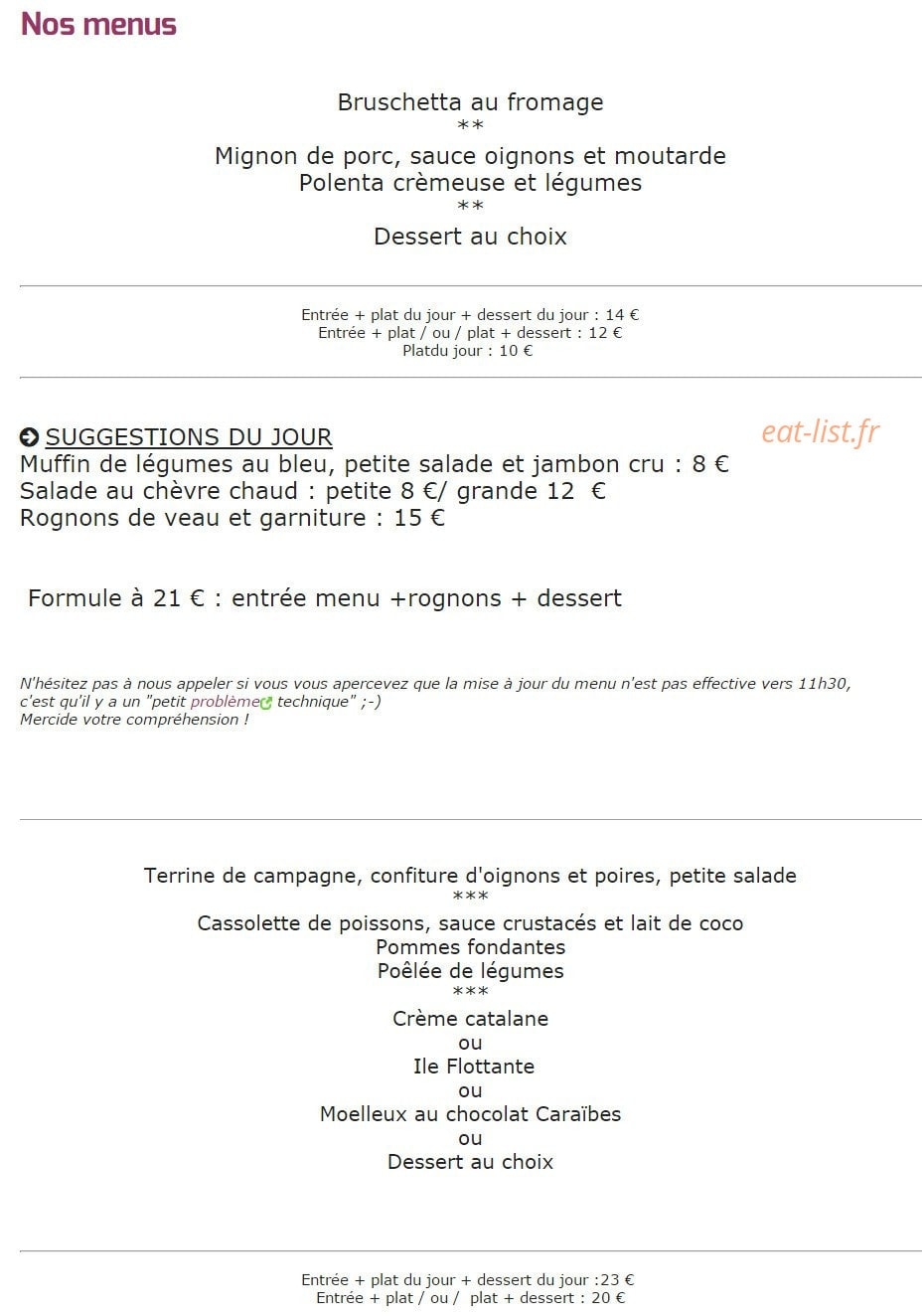 Nos menus

Bruschetta au fromage
**
Mignon de porc, sauce oignons et moutarde
Polenta crèmeuse et légumes
**
Dessert au choix

Entrée + plat du jour + dessert du jour : 14 €
Entrée + plat / ou / plat + dessert : 12 €
Platdu jour : 10 €

SUGGESTIONS DU JOUR
eat-list.fr
Muffin de légumes au bleu, petite salade et jambon cru : 8 €
Salade au chèvre chaud : petite 8 €/ grande 12 €
Rognons de veau et garniture : 15 €

Formule à 21 € : entrée menu +rognons + dessert

N'hésitez pas à nous appeler si vous vous apercevez que la mise à jour du menu n'est pas effective vers 11h30, c'est qu'il y a un "petit problème technique" ;-)
Mercide votre compréhension !

Terrine de campagne, confiture d'oignons et poires, petite salade
***
Cassolette de poissons, sauce crustacés et lait de coco
Pommes fondantes
Poêlée de légumes
***
Crème catalane
ou
Ile Flottante
ou
Moelleux au chocolat Caraïbes
ou
Dessert au choix

Entrée + plat du jour + dessert du jour :23 €
Entrée + plat / ou / plat + dessert : 20 €